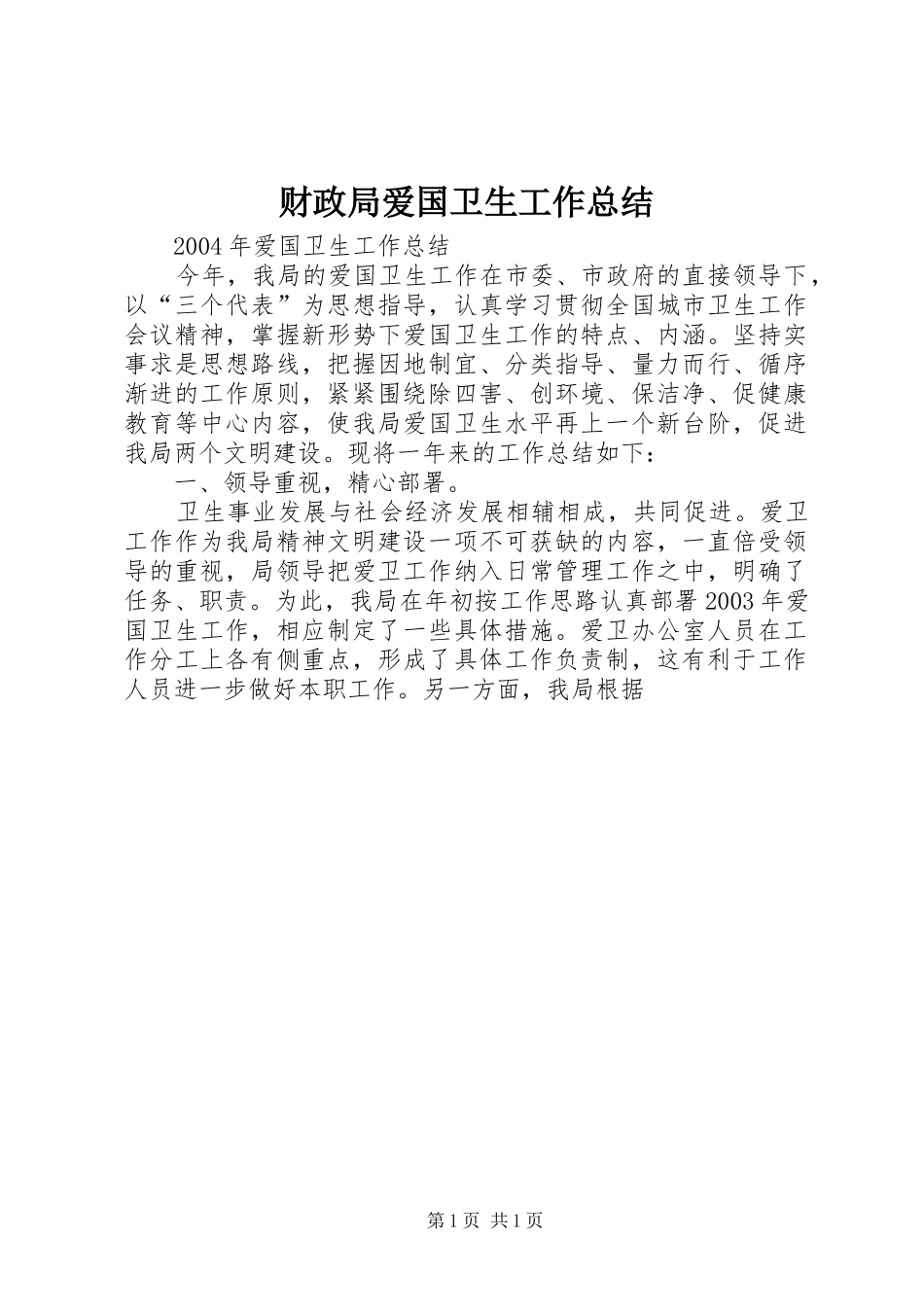 财政局爱国卫生工作总结

2004年爱国卫生工作总结

今年，我局的爱国卫生工作在市委、市政府的直接领导下，以“三个代表”为思想指导，认真学习贯彻全国城市卫生工作会议精神，掌握新形势下爱国卫生工作的特点、内涵。坚持实事求是思想路线，把握因地制宜、分类指导、量力而行、循序渐进的工作原则，紧紧围绕除四害、创环境、保洁净、促健康教育等中心内容，使我局爱国卫生水平再上一个新台阶，促进我局两个文明建设。现将一年来的工作总结如下：

一、领导重视，精心部署。

卫生事业发展与社会经济发展相辅相成，共同促进。爱卫工作作为我局精神文明建设一项不可获缺的内容，一直倍受领导的重视，局领导把爱卫工作纳入日常管理工作之中，明确了任务、职责。为此，我局在年初按工作思路认真部署2003年爱国卫生工作，相应制定了一些具体措施。爱卫办公室人员在工作分工上各有侧重点，形成了具体工作负责制，这有利于工作人员进一步做好本职工作。另一方面，我局根据

第1页 共1页